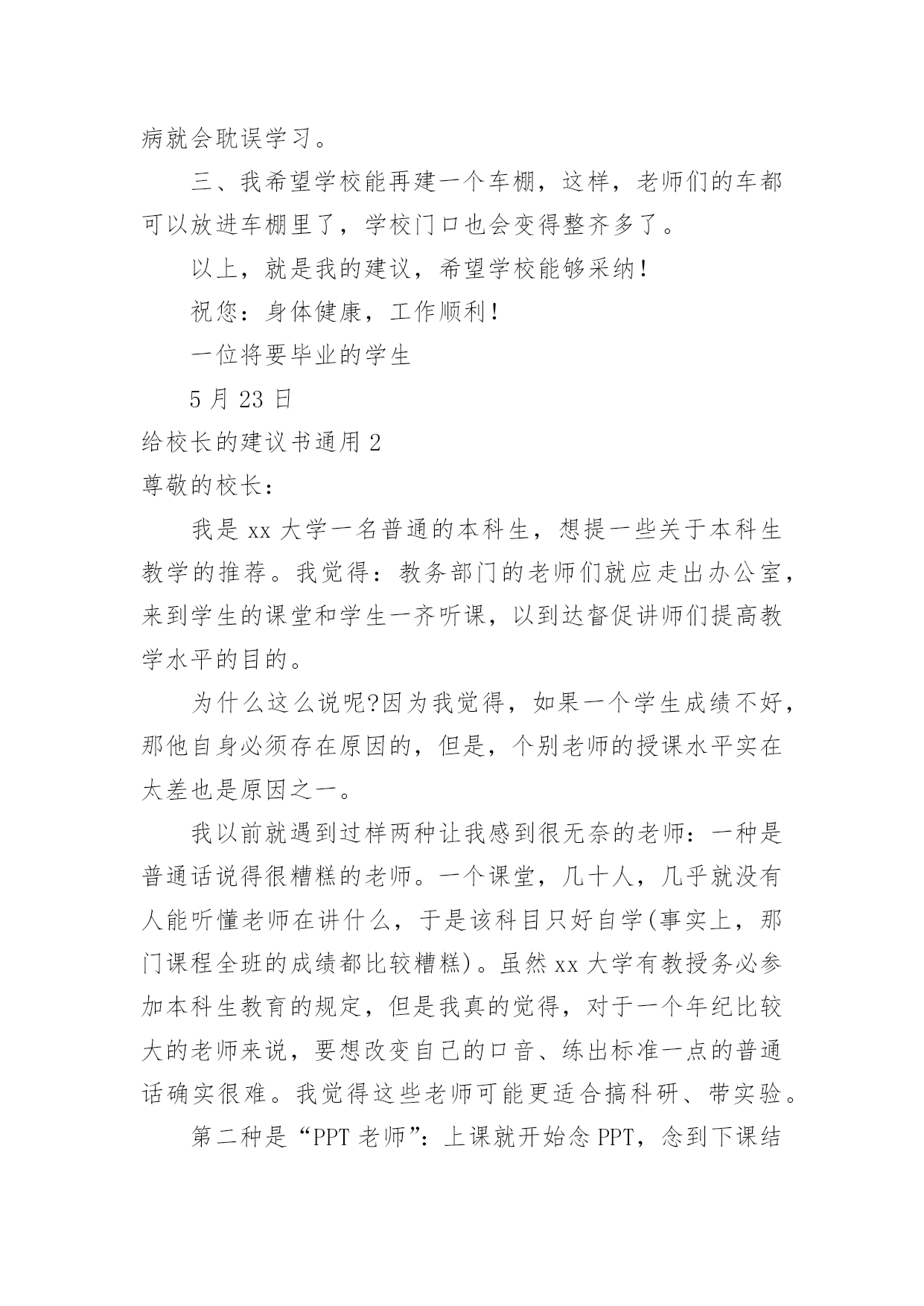 病就会耽误学习。

三、我希望学校能再建一个车棚，这样，老师们的车都可以放进车棚里了，学校门口也会变得整齐多了。

以上，就是我的建议，希望学校能够采纳！

祝您：身体健康，工作顺利！

一位将要毕业的学生

5 月 23 日

给校长的建议书通用 2

尊敬的校长：

我是 xx 大学一名普通的本科生，想提一些关于本科生教学的推荐。我觉得：教务部门的老师们就应走出办公室，来到学生的课堂和学生一齐听课，以到达督促讲师们提高教学水平的目的。

为什么这么说呢?因为我觉得，如果一个学生成绩不好，那他自身必须存在原因的，但是，个别老师的授课水平实在太差也是原因之一。

我以前就遇到过样两种让我感到很无奈的老师：一种是普通话说得很糟糕的老师。一个课堂，几十人，几乎就没有人能听懂老师在讲什么，于是该科目只好自学(事实上，那门课程全班的成绩都比较糟糕)。虽然 xx 大学有教授务必参加本科生教育的规定，但是我真的觉得，对于一个年纪比较大的老师来说，要想改变自己的口音、练出标准一点的普通话确实很难。我觉得这些老师可能更适合搞科研、带实验。

第二种是“PPT 老师”：上课就开始念 PPT，念到下课结